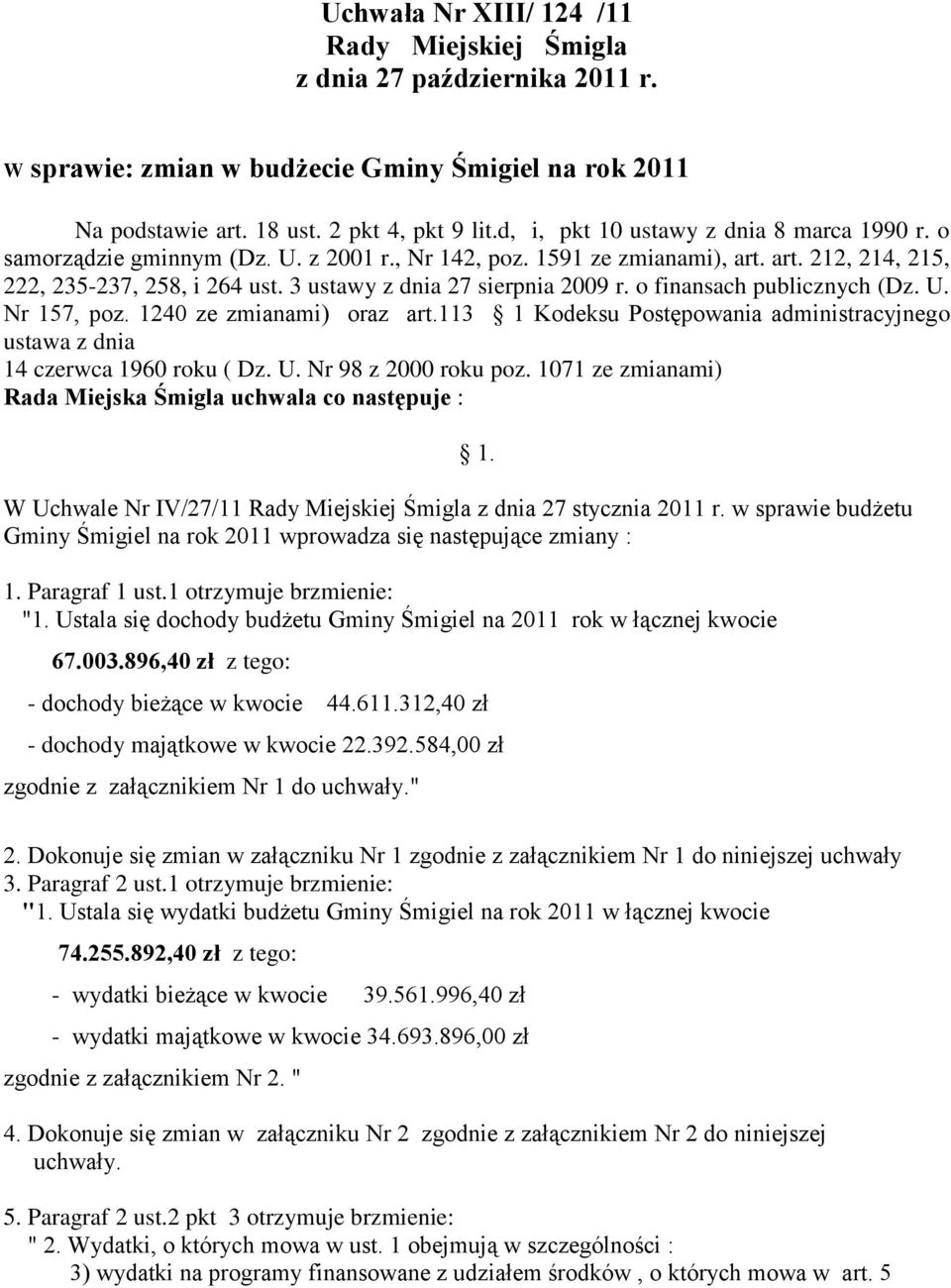 Uchwała Nr XIII/ 124 /11
Rady Miejskiej Śmigla
z dnia 27 października 2011 r.

w sprawie: zmian w budżecie Gminy Śmigiel na rok 2011

Na podstawie art. 18 ust. 2 pkt 4, pkt 9 lit.d, i, pkt 10 ustawy z dnia 8 marca 1990 r. o samorządzie gminnym (Dz. U. z 2001 r., Nr 142, poz. 1591 ze zmianami), art. art. 212, 214, 215, 222, 235-237, 258, i 264 ust. 3 ustawy z dnia 27 sierpnia 2009 r. o finansach publicznych (Dz. U. Nr 157, poz. 1240 ze zmianami) oraz art.113 § 1 Kodeksu Postępowania administracyjnego ustawa z dnia 14 czerwca 1960 roku ( Dz. U. Nr 98 z 2000 roku poz. 1071 ze zmianami)
Rada Miejska Śmigla uchwala co następuje :

§ 1.

W Uchwale Nr IV/27/11 Rady Miejskiej Śmigla z dnia 27 stycznia 2011 r. w sprawie budżetu Gminy Śmigiel na rok 2011 wprowadza się następujące zmiany :

1. Paragraf 1 ust.1 otrzymuje brzmienie:
"1. Ustala się dochody budżetu Gminy Śmigiel na 2011 rok w łącznej kwocie

67.003.896,40 zł z tego:

- dochody bieżące w kwocie 44.611.312,40 zł

- dochody majątkowe w kwocie 22.392.584,00 zł

zgodnie z załącznikiem Nr 1 do uchwały."

2. Dokonuje się zmian w załączniku Nr 1 zgodnie z załącznikiem Nr 1 do niniejszej uchwały
3. Paragraf 2 ust.1 otrzymuje brzmienie:
"1. Ustala się wydatki budżetu Gminy Śmigiel na rok 2011 w łącznej kwocie

74.255.892,40 zł z tego:

- wydatki bieżące w kwocie 39.561.996,40 zł

- wydatki majątkowe w kwocie 34.693.896,00 zł

zgodnie z załącznikiem Nr 2. "

4. Dokonuje się zmian w załączniku Nr 2 zgodnie z załącznikiem Nr 2 do niniejszej uchwały.

5. Paragraf 2 ust.2 pkt 3 otrzymuje brzmienie:
" 2. Wydatki, o których mowa w ust. 1 obejmują w szczególności :
3) wydatki na programy finansowane z udziałem środków , o których mowa w art. 5